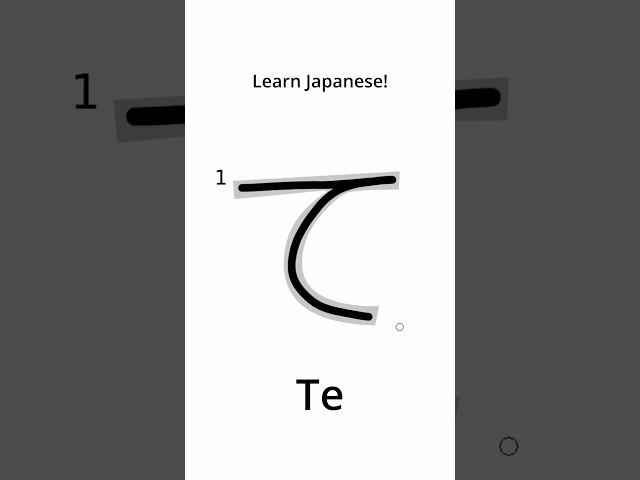 1

Learn Japanese!

1

て

Te